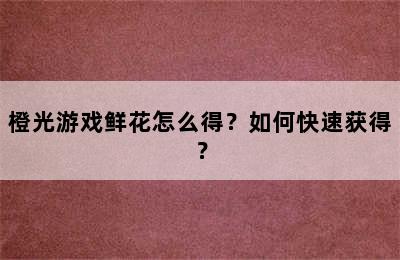 橙光游戏鲜花怎么得？如何快速获得？